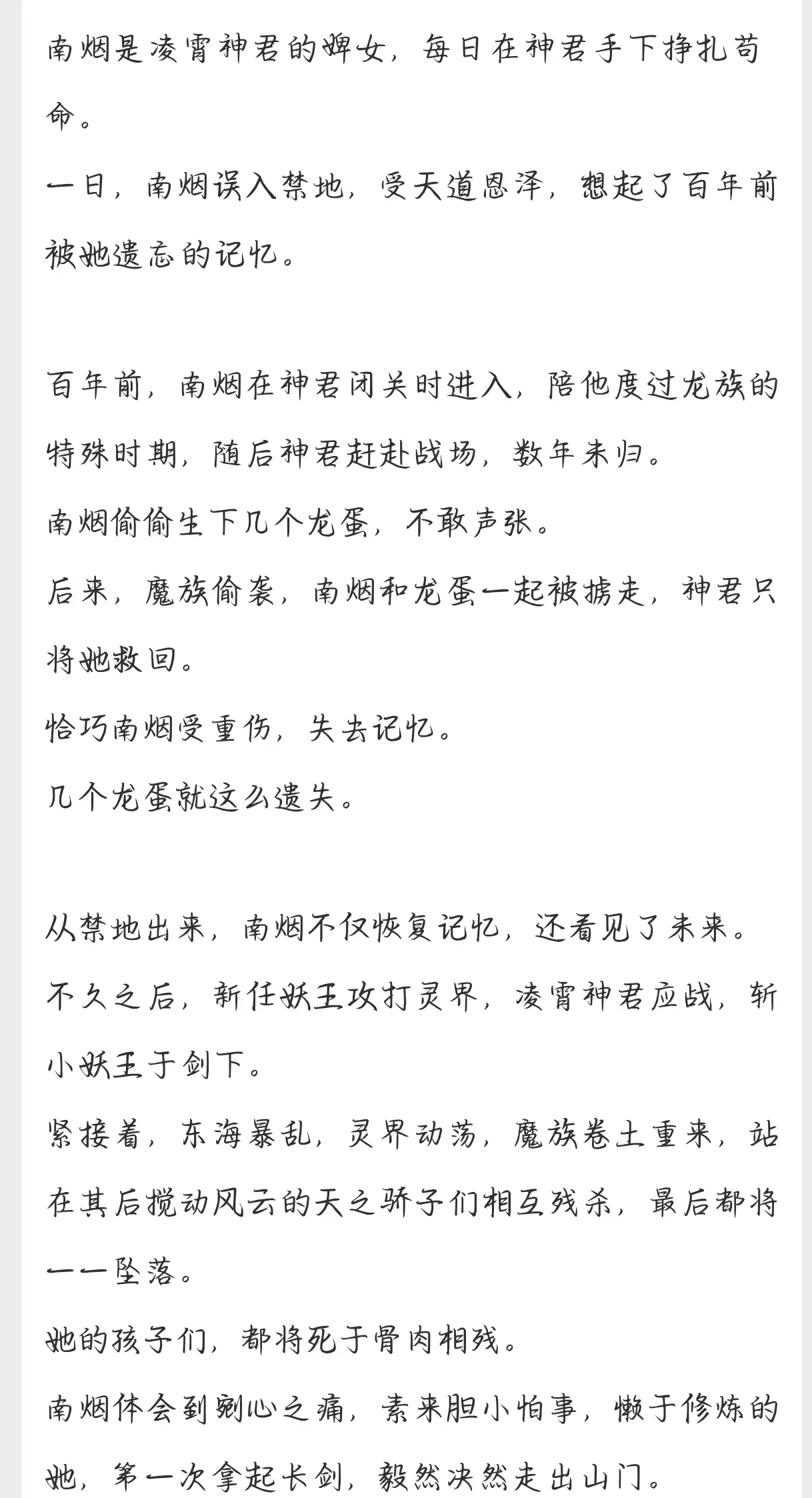 南烟是凌霄神君的婢女，每日在神君手下挣扎苟命。
一日，南烟误入禁地，受天道恩泽，想起了百年前被她遗忘的记忆。

百年前，南烟在神君闭关时进入，陪他度过龙族的特殊时期，随后神君赶赴战场，数年未归。
南烟偷偷生下几个龙蛋，不敢声张。
后来，魔族偷袭，南烟和龙蛋一起被掳走，神君只将她救回。
恰巧南烟受重伤，失去记忆。
几个龙蛋就这么遗失。

从禁地出来，南烟不仅恢复记忆，还看见了未来。
不久之后，新任妖王攻打灵界，凌霄神君应战，斩小妖王于剑下。
紧接着，东海暴乱，灵界动荡，魔族卷土重来，站在其后搅动风云的天之骄子们相互残杀，最后都将一一坠落。
她的孩子们，都将死于骨肉相残。
南烟体会到剜心之痛，素来胆小怕事，懒于修炼的她，第一次拿起长剑，毅然决然走出山门。